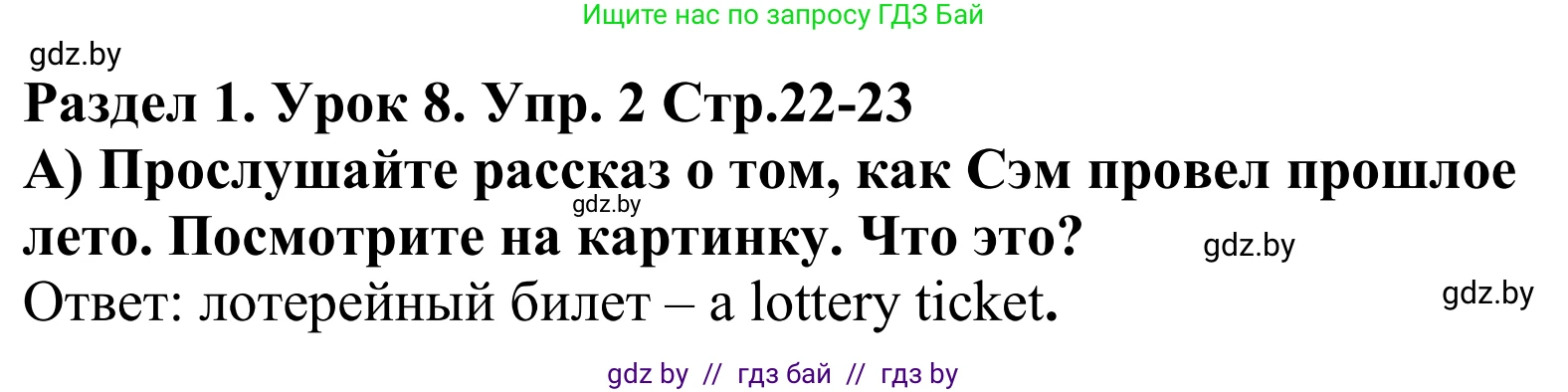 Ищите нас по запросу ГДЗ Бай

gdz.by

Раздел 1. Урок 8. Упр. 2 Стр.22-23

А) Прослушайте рассказ о том, как Сэм провел прошлое лето. Посмотрите на картинку. Что это?

gdz.by

gdz.by

Ответ: лотерейный билет – a lottery ticket.

gdz.by

gdz by // гдз бай // гдз by